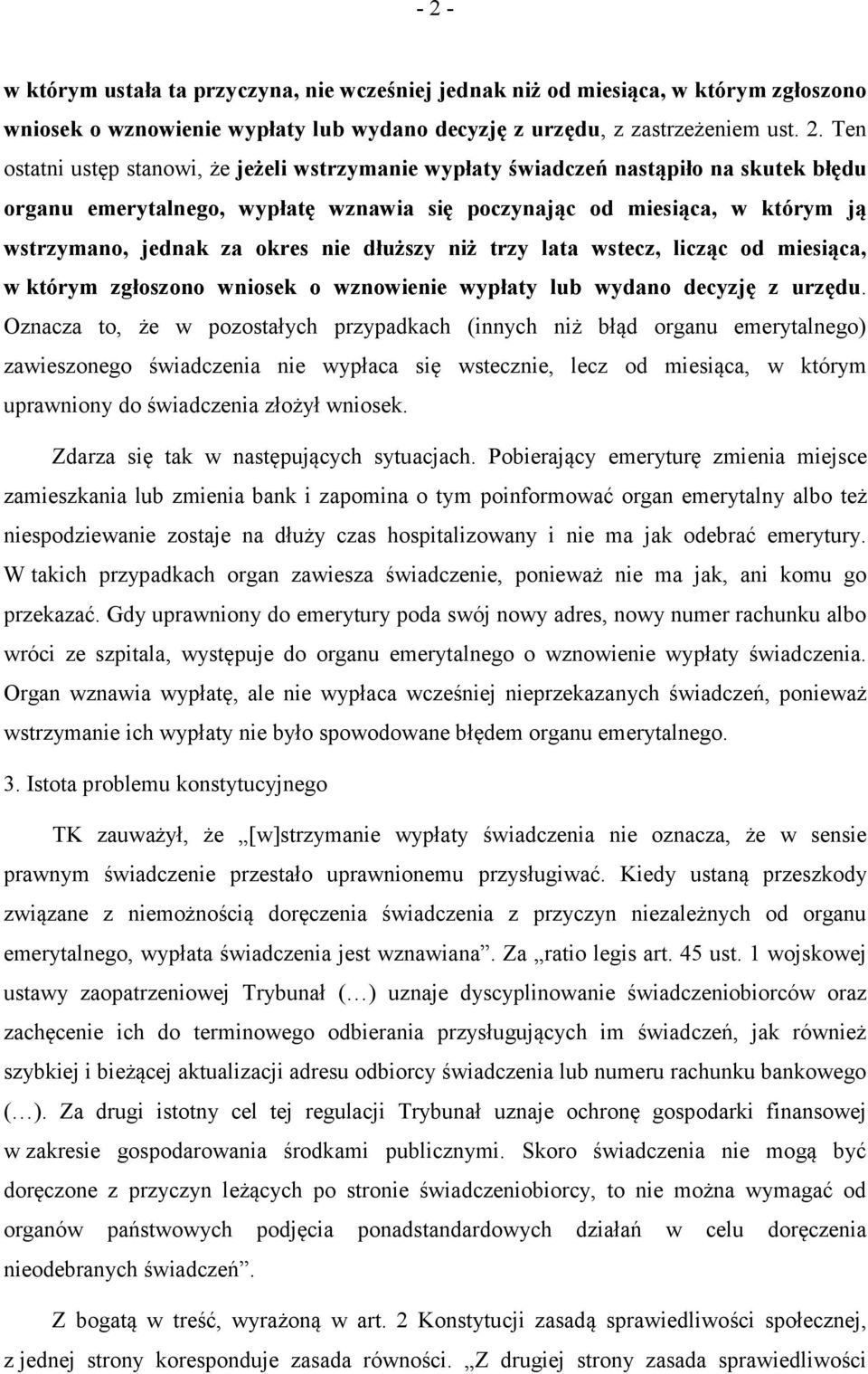 - 2 -

w którym ustała ta przyczyna, nie wcześniej jednak niż od miesiąca, w którym zgłoszono wniosek o wznowienie wypłaty lub wydano decyzję z urzędu, z zastrzeżeniem ust. 2. Ten ostatni ustęp stanowi, że jeżeli wstrzymanie wypłaty świadczeń nastąpiło na skutek błędu organu emerytalnego, wypłatę wznawia się poczynając od miesiąca, w którym ją wstrzymano, jednak za okres nie dłuższy niż trzy lata wstecz, licząc od miesiąca, w którym zgłoszono wniosek o wznowienie wypłaty lub wydano decyzję z urzędu. Oznacza to, że w pozostałych przypadkach (innych niż błąd organu emerytalnego) zawieszonego świadczenia nie wypłaca się wstecznie, lecz od miesiąca, w którym uprawniony do świadczenia złożył wniosek.

Zdarza się tak w następujących sytuacjach. Pobierający emeryturę zmienia miejsce zamieszkania lub zmienia bank i zapomina o tym poinformować organ emerytalny albo też niespodziewanie zostaje na dłuży czas hospitalizowany i nie ma jak odebrać emerytury. W takich przypadkach organ zawiesza świadczenie, ponieważ nie ma jak, ani komu go przekazać. Gdy uprawniony do emerytury poda swój nowy adres, nowy numer rachunku albo wróci ze szpitala, występuje do organu emerytalnego o wznowienie wypłaty świadczenia. Organ wznawia wypłatę, ale nie wypłaca wcześniej nieprzekazanych świadczeń, ponieważ wstrzymanie ich wypłaty nie było spowodowane błędem organu emerytalnego.

3. Istota problemu konstytucyjnego

TK zauważył, że „[w]strzymanie wypłaty świadczenia nie oznacza, że w sensie prawnym świadczenie przestało uprawnionemu przysługiwać. Kiedy ustaną przeszkody związane z niemożnością doręczenia świadczenia z przyczyn niezależnych od organu emerytalnego, wypłata świadczenia jest wznawiana”. Za „ratio legis art. 45 ust. 1 wojskowej ustawy zaopatrzeniowej Trybunał (…) uznaje dyscyplinowanie świadczeniobiorców oraz zachęcenie ich do terminowego odbierania przysługujących im świadczeń, jak również szybkiej i bieżącej aktualizacji adresu odbiorcy świadczenia lub numeru rachunku bankowego (…). Za drugi istotny cel tej regulacji Trybunał uznaje ochronę gospodarki finansowej w zakresie gospodarowania środkami publicznymi. Skoro świadczenia nie mogą być doręczone z przyczyn leżących po stronie świadczeniobiorcy, to nie można wymagać od organów państwowych podjęcia ponadstandardowych działań w celu doręczenia nieodebranych świadczeń”.

Z bogatą w treść, wyrażoną w art. 2 Konstytucji zasadą sprawiedliwości społecznej, z jednej strony koresponduje zasada równości. „Z drugiej strony zasada sprawiedliwości